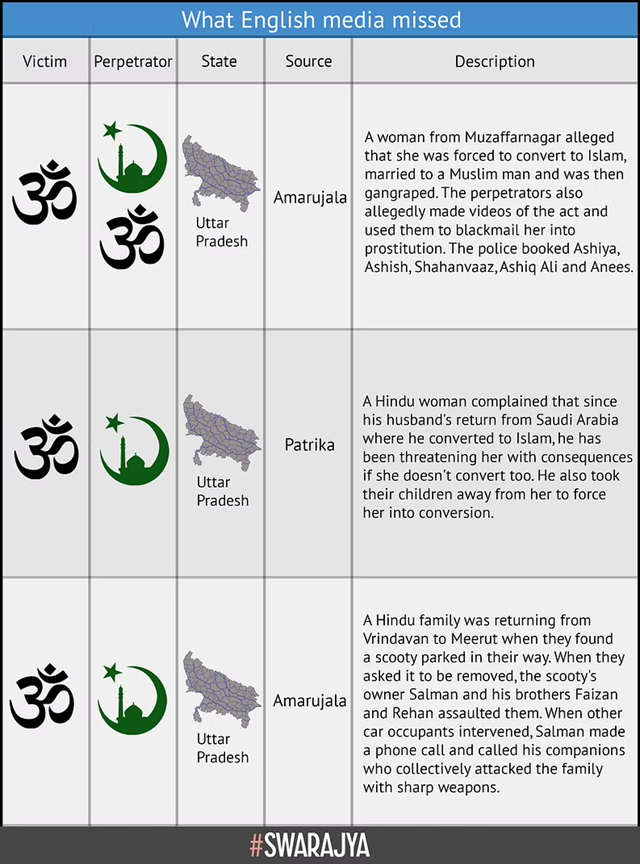 What English media missed

| Victim | Perpetrator | State | Source | Description |
|---|---|---|---|---|
| ॐ | ॐ | Uttar Pradesh | Amarujala | A woman from Muzaffarnagar alleged that she was forced to convert to Islam, married to a Muslim man and was then gangraped. The perpetrators also allegedly made videos of the act and used them to blackmail her into prostitution. The police booked Ashiya, Ashish, Shahanvaaz, Ashiq Ali and Anees. |
| ॐ | | Uttar Pradesh | Patrika | A Hindu woman complained that since his husband's return from Saudi Arabia where he converted to Islam, he has been threatening her with consequences if she doesn't convert too. He also took their children away from her to force her into conversion. |
| ॐ | | Uttar Pradesh | Amarujala | A Hindu family was returning from Vrindavan to Meerut when they found a scooty parked in their way. When they asked it to be removed, the scooty's owner Salman and his brothers Faizan and Rehan assaulted them. When other car occupants intervened, Salman made a phone call and called his companions who collectively attacked the family with sharp weapons. |

#SWARAJYA